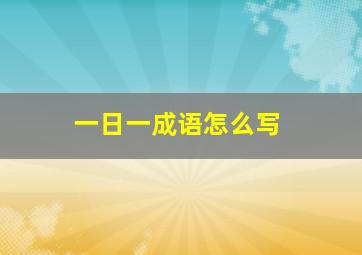 一日一成语怎么写